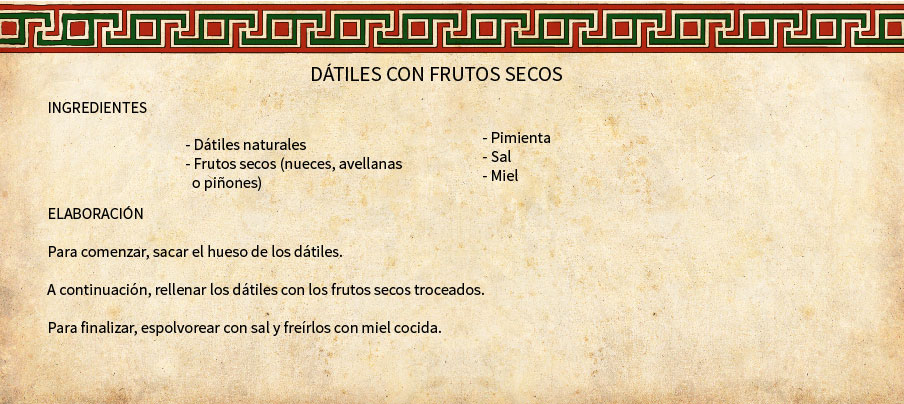 DÁTILES CON FRUTOS SECOS

INGREDIENTES

- Dátiles naturales
- Frutos secos (nueces, avellanas o piñones)

- Pimienta
- Sal
- Miel

ELABORACIÓN

Para comenzar, sacar el hueso de los dátiles.

A continuación, rellenar los dátiles con los frutos secos troceados.

Para finalizar, espolvorear con sal y freírlos con miel cocida.